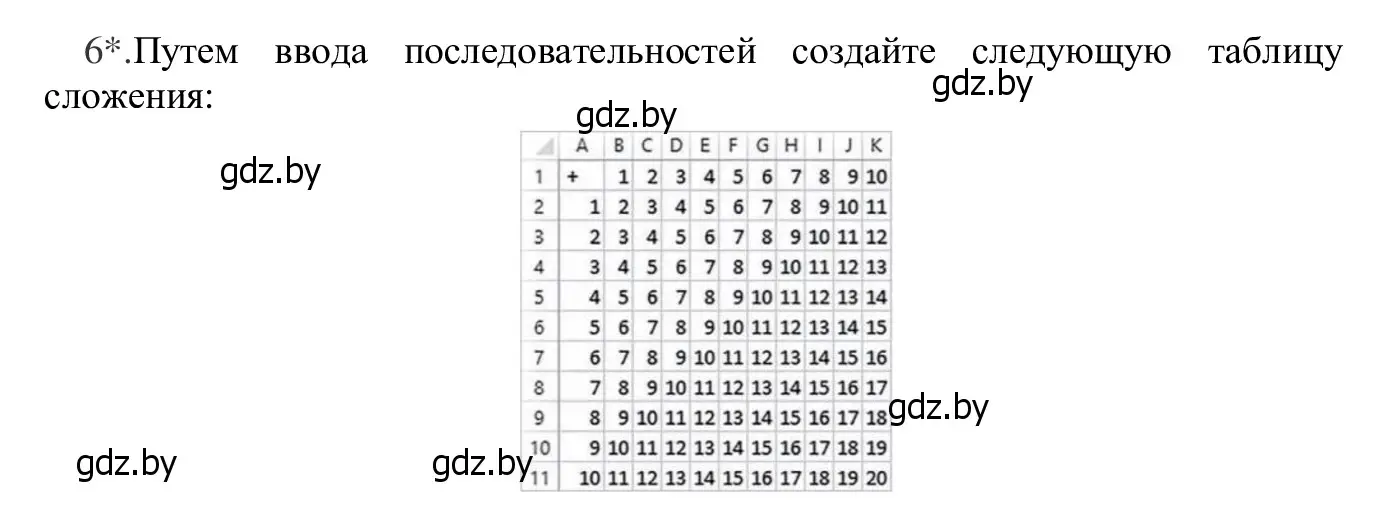 6*.Путем ввода последовательностей создайте следующую таблицу сложения:

gdz.by

gdz.by

gdz.by

| | A | B | C | D | E | F | G | H | I | J | K |
|---|---|---|---|---|---|---|---|---|---|---|---|
| 1 | + | 1 | 2 | 3 | 4 | 5 | 6 | 7 | 8 | 9 | 10 |
| 2 | 1 | 2 | 3 | 4 | 5 | 6 | 7 | 8 | 9 | 10 | 11 |
| 3 | 2 | 3 | 4 | 5 | 6 | 7 | 8 | 9 | 10 | 11 | 12 |
| 4 | 3 | 4 | 5 | 6 | 7 | 8 | 9 | 10 | 11 | 12 | 13 |
| 5 | 4 | 5 | 6 | 7 | 8 | 9 | 10 | 11 | 12 | 13 | 14 |
| 6 | 5 | 6 | 7 | 8 | 9 | 10 | 11 | 12 | 13 | 14 | 15 |
| 7 | 6 | 7 | 8 | 9 | 10 | 11 | 12 | 13 | 14 | 15 | 16 |
| 8 | 7 | 8 | 9 | 10 | 11 | 12 | 13 | 14 | 15 | 16 | 17 |
| 9 | 8 | 9 | 10 | 11 | 12 | 13 | 14 | 15 | 16 | 17 | 18 |
| 10 | 9 | 10 | 11 | 12 | 13 | 14 | 15 | 16 | 17 | 18 | 19 |
| 11 | 10 | 11 | 12 | 13 | 14 | 15 | 16 | 17 | 18 | 19 | 20 |

gdz.by

gdz.by

gdz.by